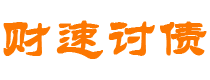 财速讨债